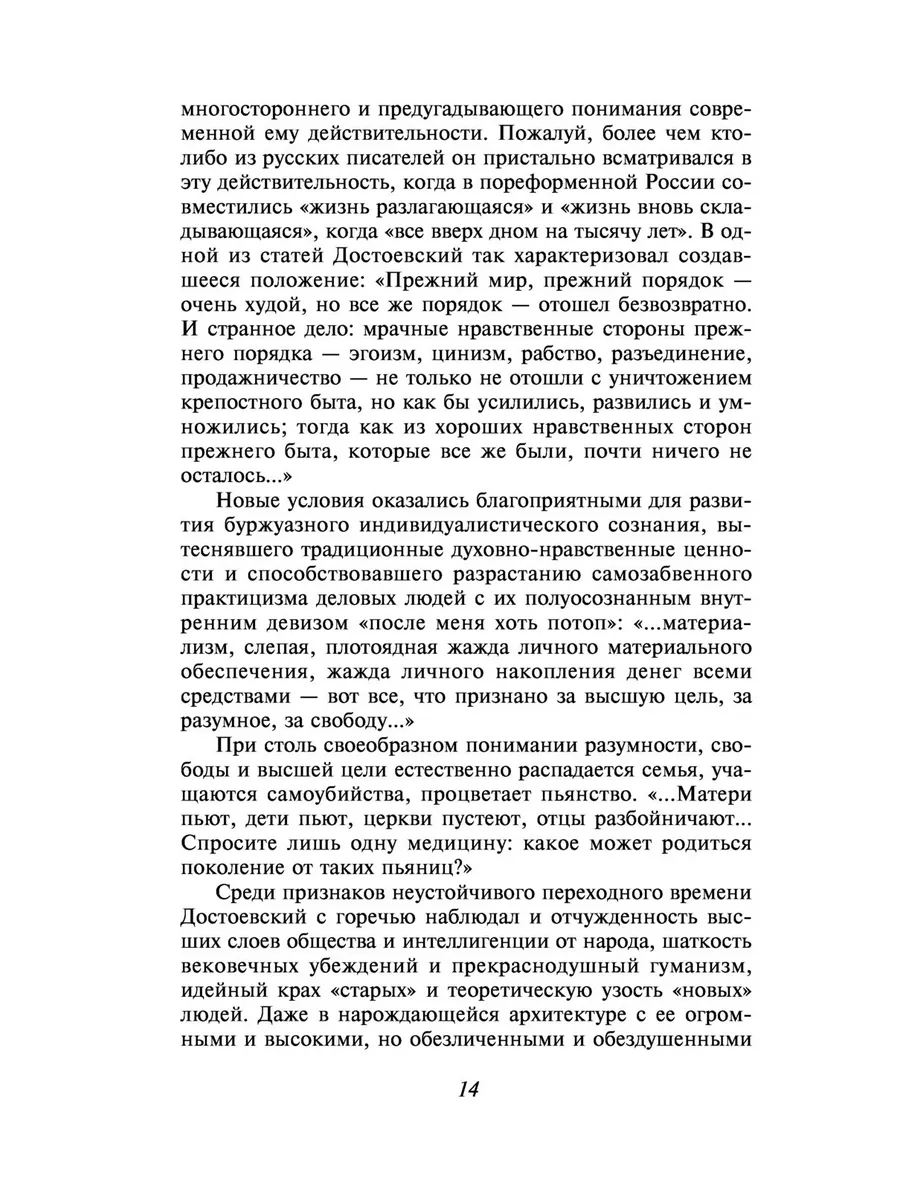 многостороннего и предугадывающего понимания современной ему действительности. Пожалуй, более чем кто-либо из русских писателей он пристально всматривался в эту действительность, когда в пореформенной России совместились «жизнь разлагающаяся» и «жизнь вновь складывающаяся», когда «все вверх дном на тысячу лет». В одной из статей Достоевский так характеризовал создавшееся положение: «Прежний мир, прежний порядок — очень худой, но все же порядок — отошел безвозвратно. И странное дело: мрачные нравственные стороны прежнего порядка — эгоизм, цинизм, рабство, разъединение, продажничество — не только не отошли с уничтожением крепостного быта, но как бы усилились, развились и умножились; тогда как из хороших нравственных сторон прежнего быта, которые все же были, почти ничего не осталось...»

Новые условия оказались благоприятными для развития буржуазного индивидуалистического сознания, вытеснявшего традиционные духовно-нравственные ценности и способствовавшего разрастанию самозабвенного практицизма деловых людей с их полуосознанным внутренним девизом «после меня хоть потоп»: «...материализм, слепая, плотоядная жажда личного материального обеспечения, жажда личного накопления денег всеми средствами — вот все, что признано за высшую цель, за разумное, за свободу...»

При столь своеобразном понимании разумности, свободы и высшей цели естественно распадается семья, учащаются самоубийства, процветает пьянство. «...Матери пьют, дети пьют, церкви пустеют, отцы разбойничают... Спросите лишь одну медицину: какое может родиться поколение от таких пьяниц?»

Среди признаков неустойчивого переходного времени Достоевский с горечью наблюдал и отчужденность высших слоев общества и интеллигенции от народа, шаткость вековечных убеждений и прекраснодушный гуманизм, идейный крах «старых» и теоретическую узость «новых» людей. Даже в нарождающейся архитектуре с ее огромными и высокими, но обезличенными и обездушенными

14